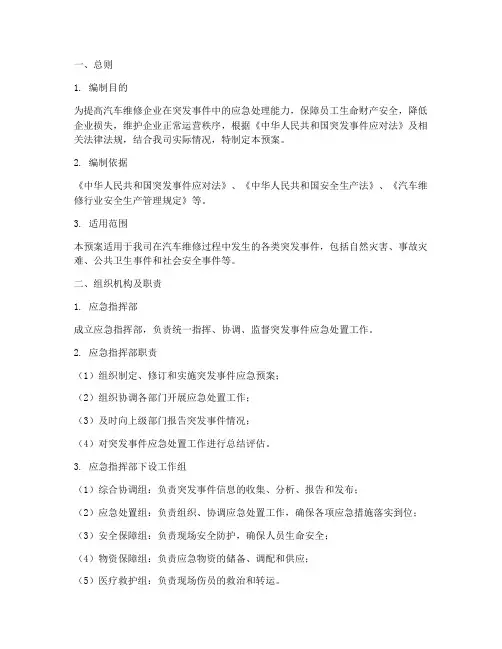 一、总则

1. 编制目的

为提高汽车维修企业在突发事件中的应急处理能力，保障员工生命财产安全，降低企业损失，维护企业正常运营秩序，根据《中华人民共和国突发事件应对法》及相关法律法规，结合我司实际情况，特制定本预案。

2. 编制依据

《中华人民共和国突发事件应对法》、《中华人民共和国安全生产法》、《汽车维修行业安全生产管理规定》等。

3. 适用范围

本预案适用于我司在汽车维修过程中发生的各类突发事件，包括自然灾害、事故灾难、公共卫生事件和社会安全事件等。

二、组织机构及职责

1. 应急指挥部

成立应急指挥部，负责统一指挥、协调、监督突发事件应急处置工作。

2. 应急指挥部职责

（1）组织制定、修订和实施突发事件应急预案；

（2）组织协调各部门开展应急处置工作；

（3）及时向上级部门报告突发事件情况；

（4）对突发事件应急处置工作进行总结评估。

3. 应急指挥部下设工作组

（1）综合协调组：负责突发事件信息的收集、分析、报告和发布；

（2）应急处置组：负责组织、协调应急处置工作，确保各项应急措施落实到位；

（3）安全保障组：负责现场安全防护，确保人员生命安全；

（4）物资保障组：负责应急物资的储备、调配和供应；

（5）医疗救护组：负责现场伤员的救治和转运。